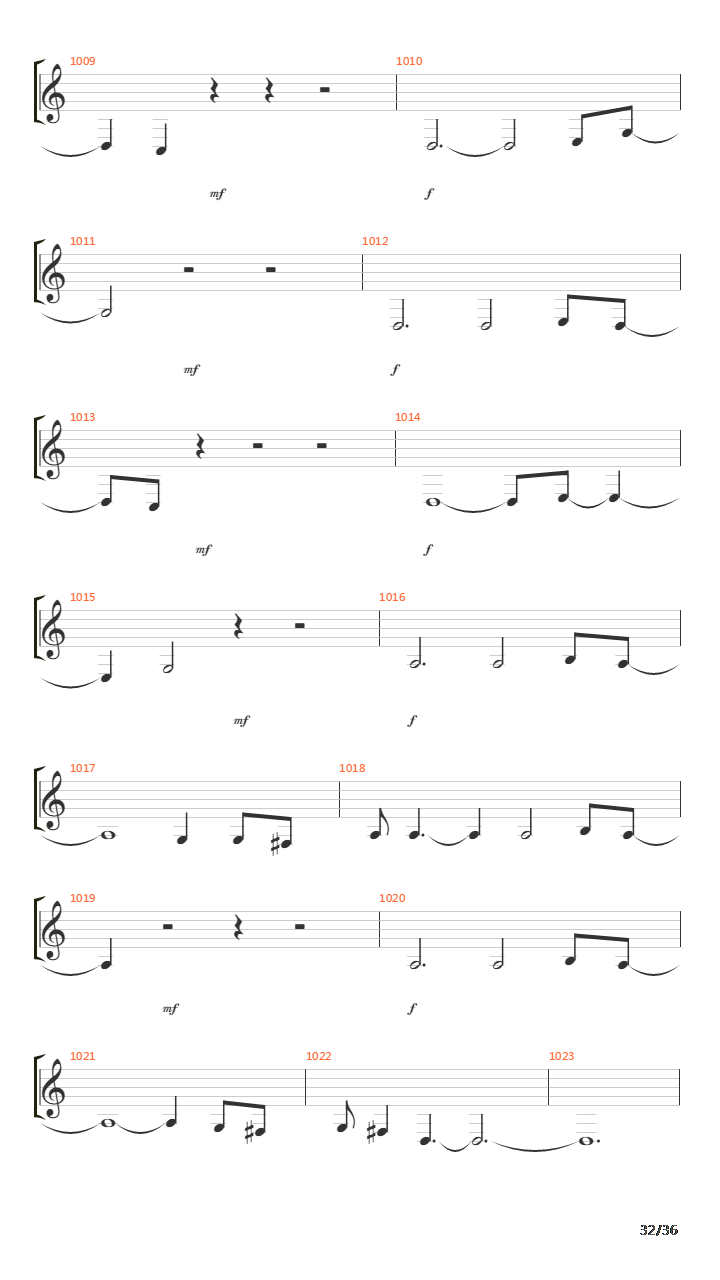 1009

1010

mf

f

1011

1012

mf

f

1013

1014

mf

f

1015

1016

mf

f

1017

1018

1019

1020

mf

f

1021

1022

1023

32/36